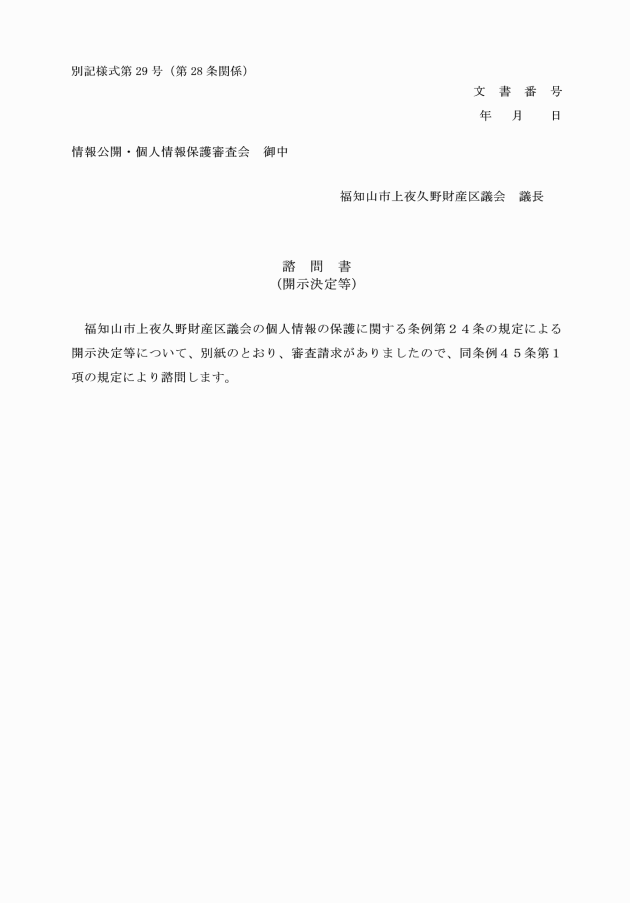 別記様式第 29 号（第 28 条関係）

文　書　番　号

年　　月　　日

情報公開・個人情報保護審査会　御中

福知山市上夜久野財産区議会　議長

諮　問　書
（開示決定等）

福知山市上夜久野財産区議会の個人情報の保護に関する条例第２４条の規定による開示決定等について、別紙のとおり、審査請求がありましたので、同条例４５条第１項の規定により諮問します。